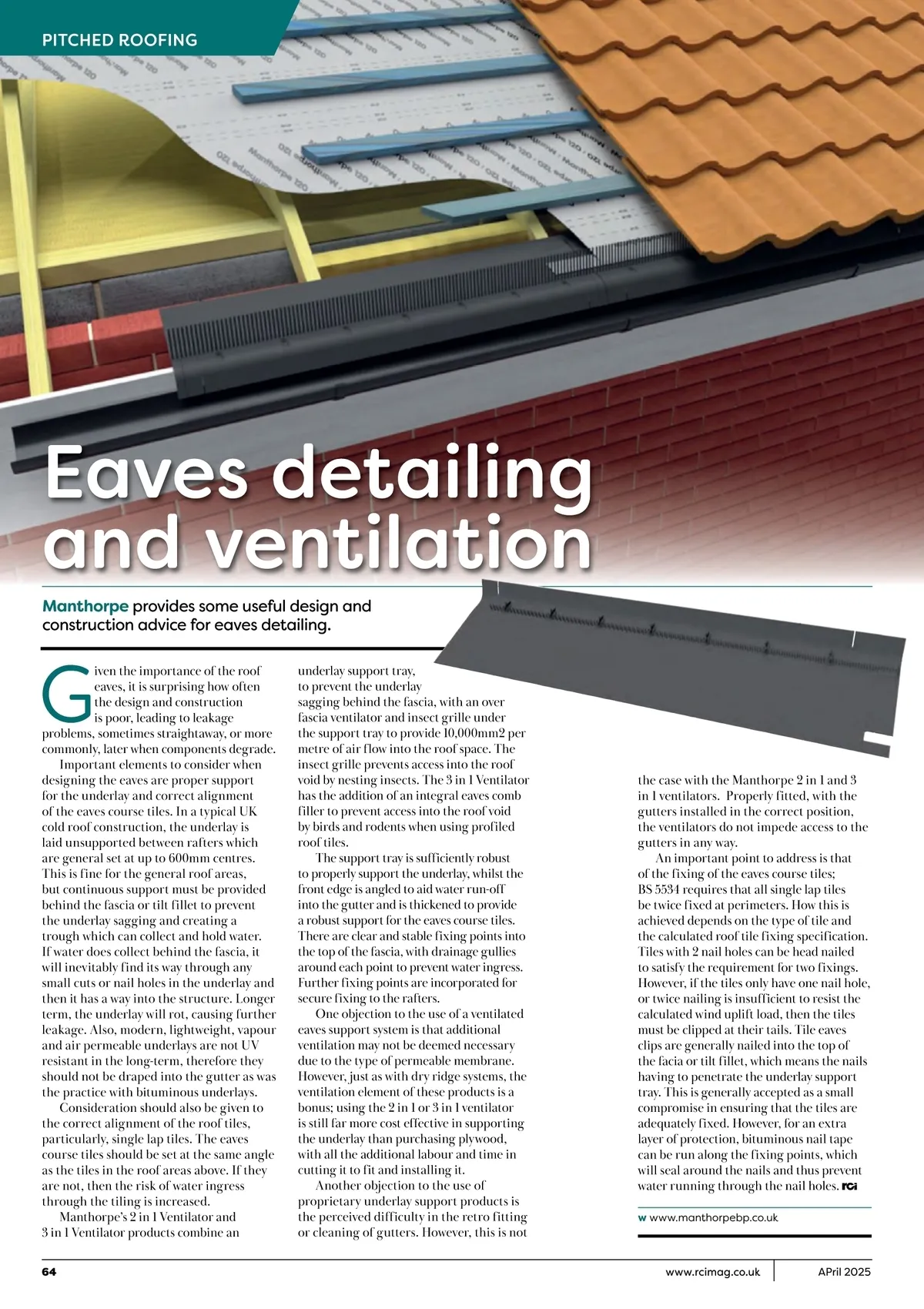 PITCHED ROOFING

Eaves detailing and ventilation

Manthorpe provides some useful design and construction advice for eaves detailing.

Given the importance of the roof eaves, it is surprising how often the design and construction is poor, leading to leakage problems, sometimes straightaway, or more commonly, later when components degrade.

Important elements to consider when designing the eaves are proper support for the underlay and correct alignment of the eaves course tiles. In a typical UK cold roof construction, the underlay is laid unsupported between rafters which are general set at up to 600mm centres. This is fine for the general roof areas, but continuous support must be provided behind the fascia or tilt fillet to prevent the underlay sagging and creating a trough which can collect and hold water. If water does collect behind the fascia, it will inevitably find its way through any small cuts or nail holes in the underlay and then it has a way into the structure. Longer term, the underlay will rot, causing further leakage. Also, modern, lightweight, vapour and air permeable underlays are not UV resistant in the long-term, therefore they should not be draped into the gutter as was the practice with bituminous underlays.

Consideration should also be given to the correct alignment of the roof tiles, particularly, single lap tiles. The eaves course tiles should be set at the same angle as the tiles in the roof areas above. If they are not, then the risk of water ingress through the tiling is increased.

Manthorpe's 2 in 1 Ventilator and 3 in 1 Ventilator products combine an underlay support tray, to prevent the underlay sagging behind the fascia, with an over fascia ventilator and insect grille under the support tray to provide 10,000mm2 per metre of air flow into the roof space. The insect grille prevents access into the roof void by nesting insects. The 3 in 1 Ventilator has the addition of an integral eaves comb filler to prevent access into the roof void by birds and rodents when using profiled roof tiles.

The support tray is sufficiently robust to properly support the underlay, whilst the front edge is angled to aid water run-off into the gutter and is thickened to provide a robust support for the eaves course tiles. There are clear and stable fixing points into the top of the fascia, with drainage gullies around each point to prevent water ingress. Further fixing points are incorporated for secure fixing to the rafters.

One objection to the use of a ventilated eaves support system is that additional ventilation may not be deemed necessary due to the type of permeable membrane. However, just as with dry ridge systems, the ventilation element of these products is a bonus; using the 2 in 1 or 3 in 1 ventilator is still far more cost effective in supporting the underlay than purchasing plywood, with all the additional labour and time in cutting it to fit and installing it.

Another objection to the use of proprietary underlay support products is the perceived difficulty in the retro fitting or cleaning of gutters. However, this is not the case with the Manthorpe 2 in 1 and 3 in 1 ventilators. Properly fitted, with the gutters installed in the correct position, the ventilators do not impede access to the gutters in any way.

An important point to address is that of the fixing of the eaves course tiles; BS 5534 requires that all single lap tiles be twice fixed at perimeters. How this is achieved depends on the type of tile and the calculated roof tile fixing specification. Tiles with 2 nail holes can be head nailed to satisfy the requirement for two fixings. However, if the tiles only have one nail hole, or twice nailing is insufficient to resist the calculated wind uplift load, then the tiles must be clipped at their tails. Tile eaves clips are generally nailed into the top of the facia or tilt fillet, which means the nails having to penetrate the underlay support tray. This is generally accepted as a small compromise in ensuring that the tiles are adequately fixed. However, for an extra layer of protection, bituminous nail tape can be run along the fixing points, which will seal around the nails and thus prevent water running through the nail holes. RCi

w www.manthorpebp.co.uk

64 www.rcimag.co.uk APril 2025